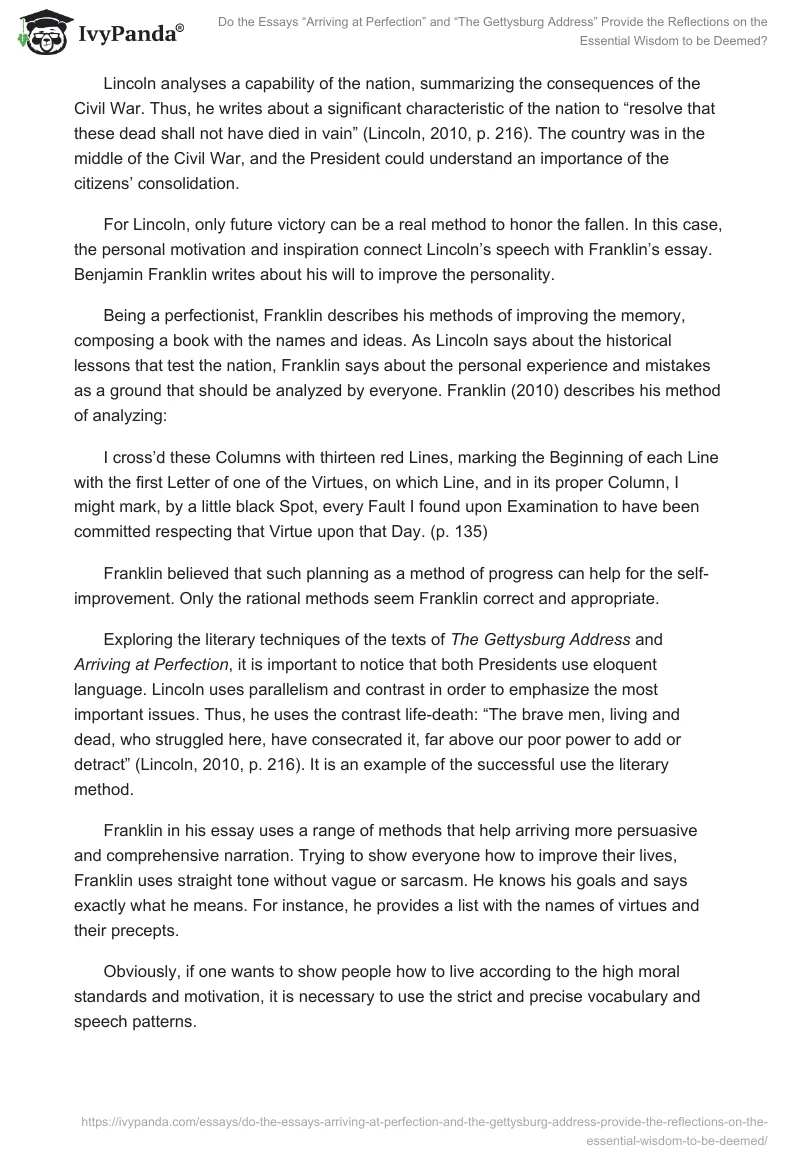 IvyPanda®

Do the Essays “Arriving at Perfection” and “The Gettysburg Address” Provide the Reflections on the Essential Wisdom to be Deemed?

Lincoln analyses a capability of the nation, summarizing the consequences of the Civil War. Thus, he writes about a significant characteristic of the nation to “resolve that these dead shall not have died in vain” (Lincoln, 2010, p. 216). The country was in the middle of the Civil War, and the President could understand an importance of the citizens’ consolidation.

For Lincoln, only future victory can be a real method to honor the fallen. In this case, the personal motivation and inspiration connect Lincoln’s speech with Franklin’s essay. Benjamin Franklin writes about his will to improve the personality.

Being a perfectionist, Franklin describes his methods of improving the memory, composing a book with the names and ideas. As Lincoln says about the historical lessons that test the nation, Franklin says about the personal experience and mistakes as a ground that should be analyzed by everyone. Franklin (2010) describes his method of analyzing:

I cross’d these Columns with thirteen red Lines, marking the Beginning of each Line with the first Letter of one of the Virtues, on which Line, and in its proper Column, I might mark, by a little black Spot, every Fault I found upon Examination to have been committed respecting that Virtue upon that Day. (p. 135)

Franklin believed that such planning as a method of progress can help for the self-improvement. Only the rational methods seem Franklin correct and appropriate.

Exploring the literary techniques of the texts of The Gettysburg Address and Arriving at Perfection, it is important to notice that both Presidents use eloquent language. Lincoln uses parallelism and contrast in order to emphasize the most important issues. Thus, he uses the contrast life-death: “The brave men, living and dead, who struggled here, have consecrated it, far above our poor power to add or detract” (Lincoln, 2010, p. 216). It is an example of the successful use the literary method.

Franklin in his essay uses a range of methods that help arriving more persuasive and comprehensive narration. Trying to show everyone how to improve their lives, Franklin uses straight tone without vague or sarcasm. He knows his goals and says exactly what he means. For instance, he provides a list with the names of virtues and their precepts.

Obviously, if one wants to show people how to live according to the high moral standards and motivation, it is necessary to use the strict and precise vocabulary and speech patterns.

https://ivypanda.com/essays/do-the-essays-arriving-at-perfection-and-the-gettysburg-address-provide-the-reflections-on-the-essential-wisdom-to-be-deemed/